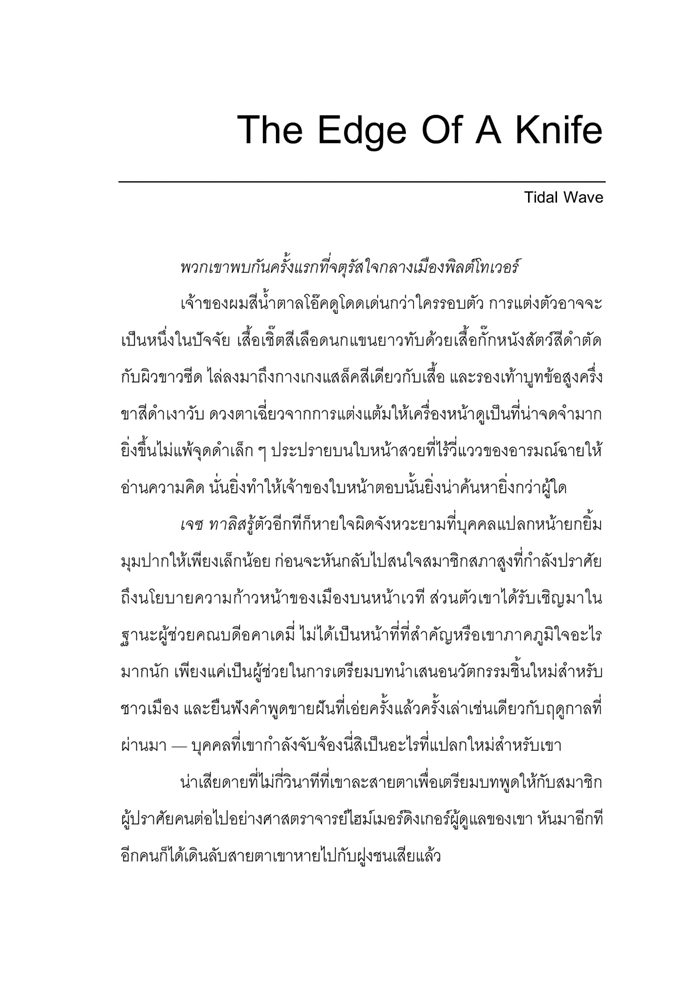 The Edge Of A Knife

Tidal Wave

พวกเขาพบกันครั้งแรกที่จตุรัสใจกลางเมืองพิลต์โทเวอร์

เจ้าของผมสีน้ำตาลโอ๊คดูโดดเด่นกว่าใครรอบตัว การแต่งตัวอาจจะเป็นหนึ่งในปัจจัย เสื้อเชิ้ตสีเลือดนกแขนยาวทับด้วยเสื้อกั๊กหนังสัตว์สีดำตัดกับผิวขาวซีด ไล่ลงมาถึงกางเกงแสล็คสีเดียวกับเสื้อ และรองเท้าบูทข้อสูงครึ่งขาสีดำเงาวับ ดวงตาเฉี่ยวจากการแต่งแต้มให้เครื่องหน้าดูเป็นที่น่าจดจำมากยิ่งขึ้นไม่แพ้จุดดำเล็ก ๆ ประปรายบนใบหน้าสวยที่ไร้วี่แววของอารมณ์ฉายให้อ่านความคิด นั่นยิ่งทำให้เจ้าของใบหน้าตอบนั้นยิ่งน่าค้นหายิ่งกว่าผู้ใด

เจซ ทาลิสรู้ตัวอีกทีก็หายใจผิดจังหวะยามที่บุคคลแปลกหน้ายกยิ้มมุมปากให้เพียงเล็กน้อย ก่อนจะหันกลับไปสนใจสมาชิกสภาสูงที่กำลังปราศัยถึงนโยบายความก้าวหน้าของเมืองบนหน้าเวที ส่วนตัวเขาได้รับเชิญมาในฐานะผู้ช่วยคณบดีอคาเดมี่ ไม่ได้เป็นหน้าที่ที่สำคัญหรือเขาภาคภูมิใจอะไรมากนัก เพียงแค่เป็นผู้ช่วยในการเตรียมบทนำเสนอนวัตกรรมชิ้นใหม่สำหรับชาวเมือง และยืนฟังคำพูดขายฝันที่เอ่ยครั้งแล้วครั้งเล่าเช่นเดียวกับฤดูกาลที่ผ่านมา — บุคคลที่เขากำลังจับจ้องนี่สิเป็นอะไรที่แปลกใหม่สำหรับเขา

น่าเสียดายที่ไม่กี่วินาทีที่เขาละสายตาเพื่อเตรียมบทพูดให้กับสมาชิกผู้ปราศัยคนต่อไปอย่างศาสตราจารย์ไฮม์เมอร์ดิงเกอร์ผู้ดูแลของเขา หันมาอีกทีอีกคนก็ได้เดินลับสายตาเขาหายไปกับฝูงชนเสียแล้ว